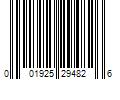 0 01925 29482 6